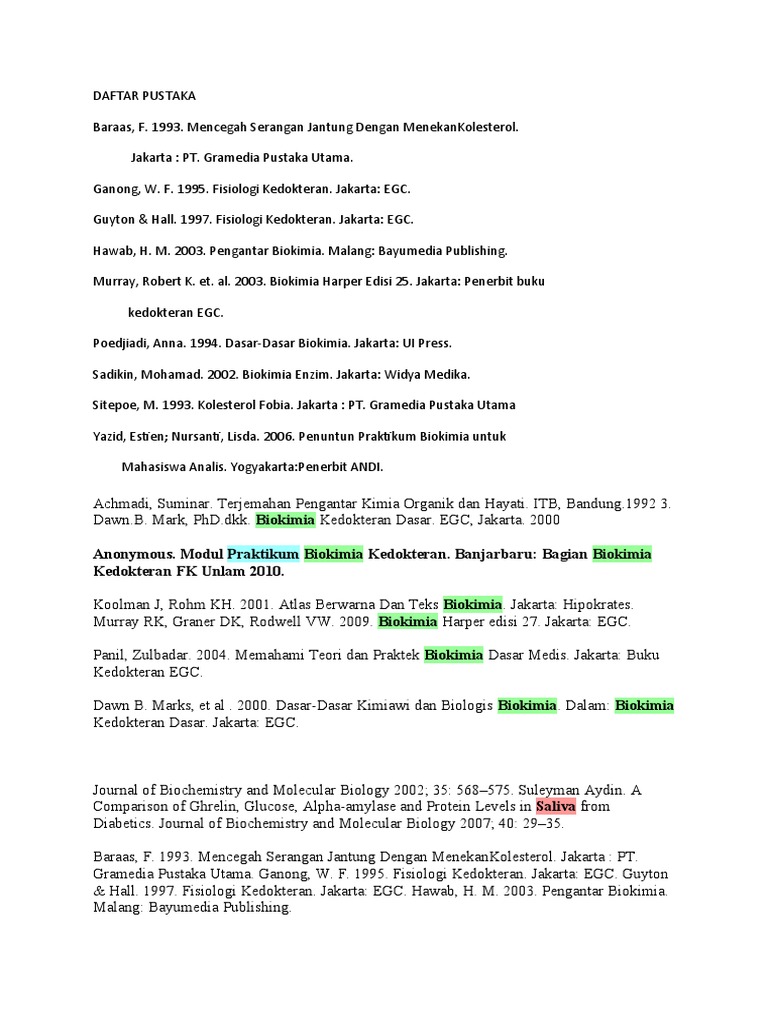 DAFTAR PUSTAKA

Baraas, F. 1993. Mencegah Serangan Jantung Dengan MenekanKolesterol. Jakarta : PT. Gramedia Pustaka Utama.

Ganong, W. F. 1995. Fisiologi Kedokteran. Jakarta: EGC.

Guyton & Hall. 1997. Fisiologi Kedokteran. Jakarta: EGC.

Hawab, H. M. 2003. Pengantar Biokimia. Malang: Bayumedia Publishing.

Murray, Robert K. et. al. 2003. Biokimia Harper Edisi 25. Jakarta: Penerbit buku kedokteran EGC.

Poedjiadi, Anna. 1994. Dasar-Dasar Biokimia. Jakarta: UI Press.

Sadikin, Mohamad. 2002. Biokimia Enzim. Jakarta: Widya Medika.

Sitepoe, M. 1993. Kolesterol Fobia. Jakarta : PT. Gramedia Pustaka Utama

Yazid, Estien; Nursanti, Lisda. 2006. Penuntun Praktikum Biokimia untuk Mahasiswa Analis. Yogyakarta:Penerbit ANDI.

Achmadi, Suminar. Terjemahan Pengantar Kimia Organik dan Hayati. ITB, Bandung.1992 3. Dawn.B. Mark, PhD.dkk. Biokimia Kedokteran Dasar. EGC, Jakarta. 2000

Anonymous. Modul Praktikum Biokimia Kedokteran. Banjarbaru: Bagian Biokimia Kedokteran FK Unlam 2010.

Koolman J, Rohm KH. 2001. Atlas Berwarna Dan Teks Biokimia. Jakarta: Hipokrates. Murray RK, Graner DK, Rodwell VW. 2009. Biokimia Harper edisi 27. Jakarta: EGC.

Panil, Zulbadar. 2004. Memahami Teori dan Praktek Biokimia Dasar Medis. Jakarta: Buku Kedokteran EGC.

Dawn B. Marks, et al . 2000. Dasar-Dasar Kimiawi dan Biologis Biokimia. Dalam: Biokimia Kedokteran Dasar. Jakarta: EGC.

Journal of Biochemistry and Molecular Biology 2002; 35: 568–575. Suleyman Aydin. A Comparison of Ghrelin, Glucose, Alpha-amylase and Protein Levels in Saliva from Diabetics. Journal of Biochemistry and Molecular Biology 2007; 40: 29–35.

Baraas, F. 1993. Mencegah Serangan Jantung Dengan MenekanKolesterol. Jakarta : PT. Gramedia Pustaka Utama. Ganong, W. F. 1995. Fisiologi Kedokteran. Jakarta: EGC. Guyton & Hall. 1997. Fisiologi Kedokteran. Jakarta: EGC. Hawab, H. M. 2003. Pengantar Biokimia. Malang: Bayumedia Publishing.